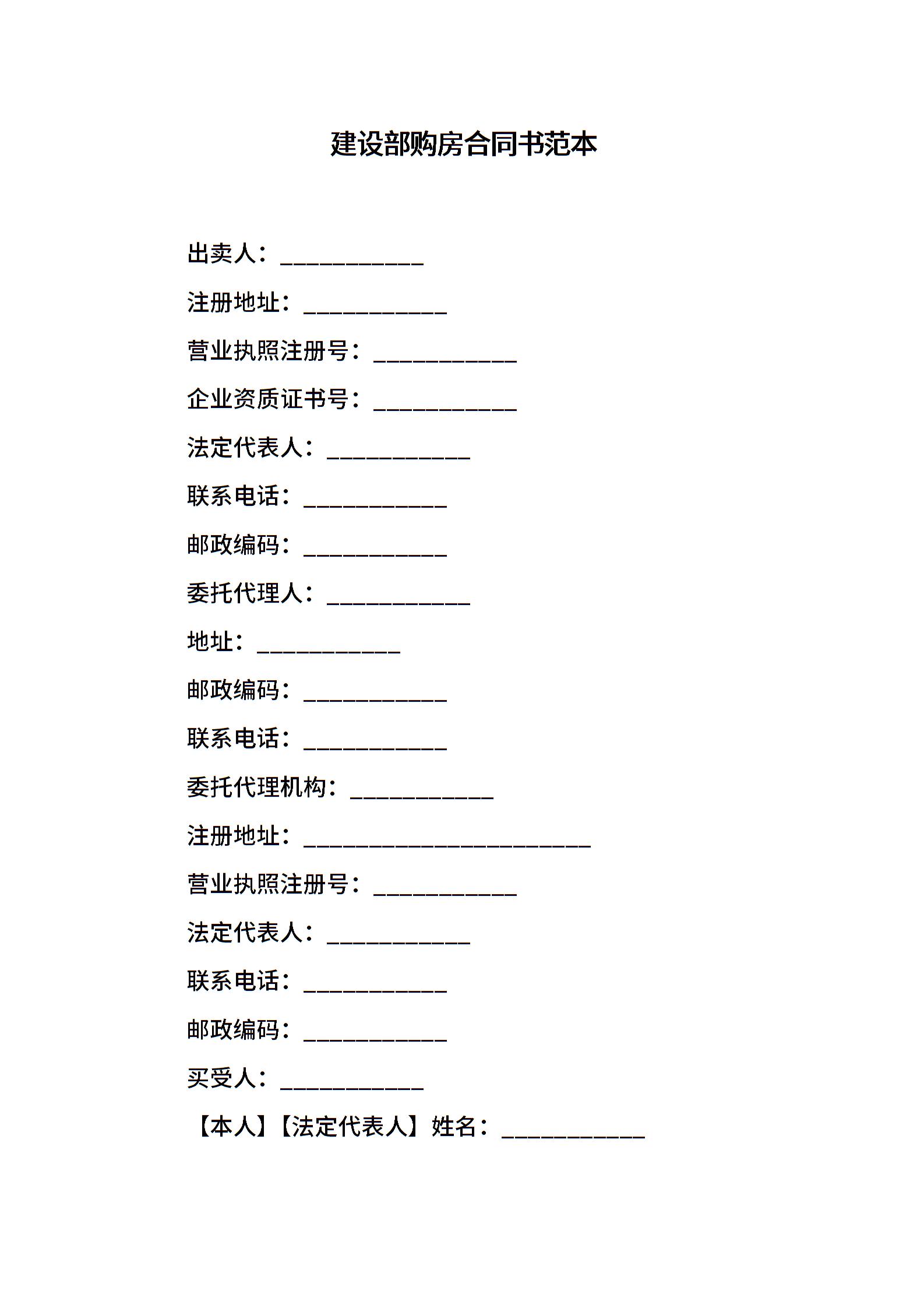 建设部购房合同书范本

出卖人：____________

注册地址：____________

营业执照注册号：____________

企业资质证书号：____________

法定代表人：____________

联系电话：____________

邮政编码：____________

委托代理人：____________

地址：____________

邮政编码：____________

联系电话：____________

委托代理机构：____________

注册地址：________________________

营业执照注册号：____________

法定代表人：____________

联系电话：____________

邮政编码：____________

买受人：____________

【本人】【法定代表人】姓名：____________